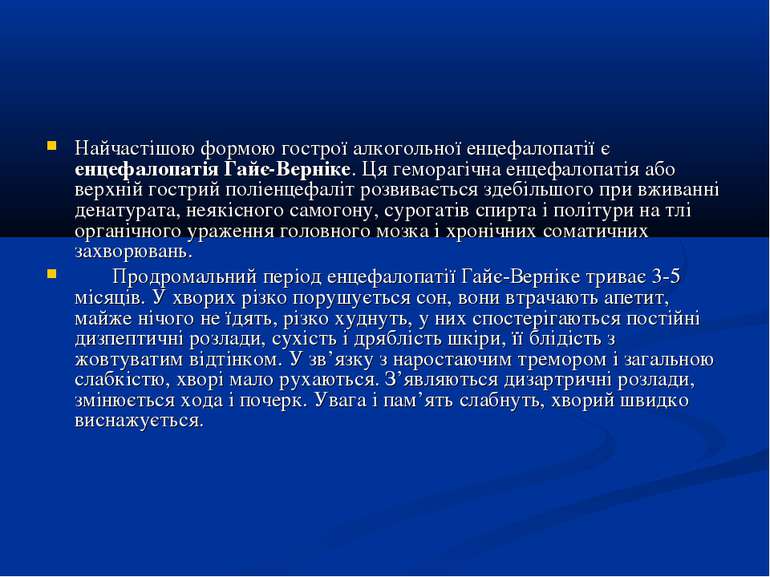 Найчастішою формою гострої алкогольної енцефалопатії є енцефалопатія Гайє-Верніке. Ця геморагічна енцефалопатія або верхній гострий поліенцефаліт розвивається здебільшого при вживанні денатурата, неякісного самогону, сурогатів спирта і політури на тлі органічного ураження головного мозка і хронічних соматичних захворювань.

Продромальний період енцефалопатії Гайє-Верніке триває 3-5 місяців. У хворих різко порушується сон, вони втрачають апетит, майже нічого не їдять, різко худнуть, у них спостерігаються постійні диспептичні розлади, сухість і дряблість шкіри, її блідість з жовтуватим відтінком. У зв’язку з наростаючим тремором і загальною слабкістю, хворі мало рухаються. З’являються дизартричні розлади, змінюється хода і почерк. Увага і пам’ять слабнуть, хворий швидко виснажується.